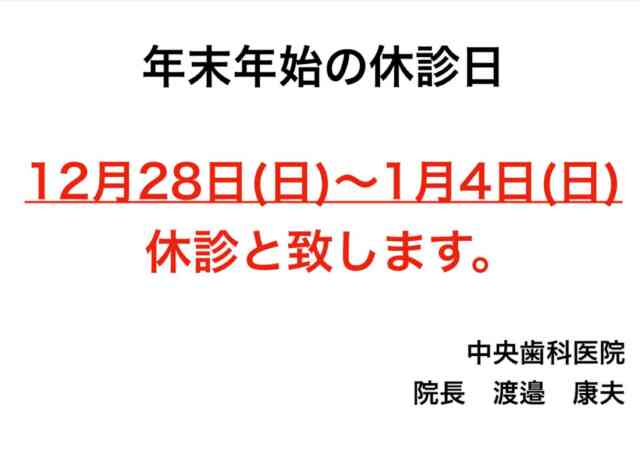 年末年始の休診日

12月28日(日)〜1月4日(日)
休診と致します。

中央歯科医院
院長　渡邉　康夫